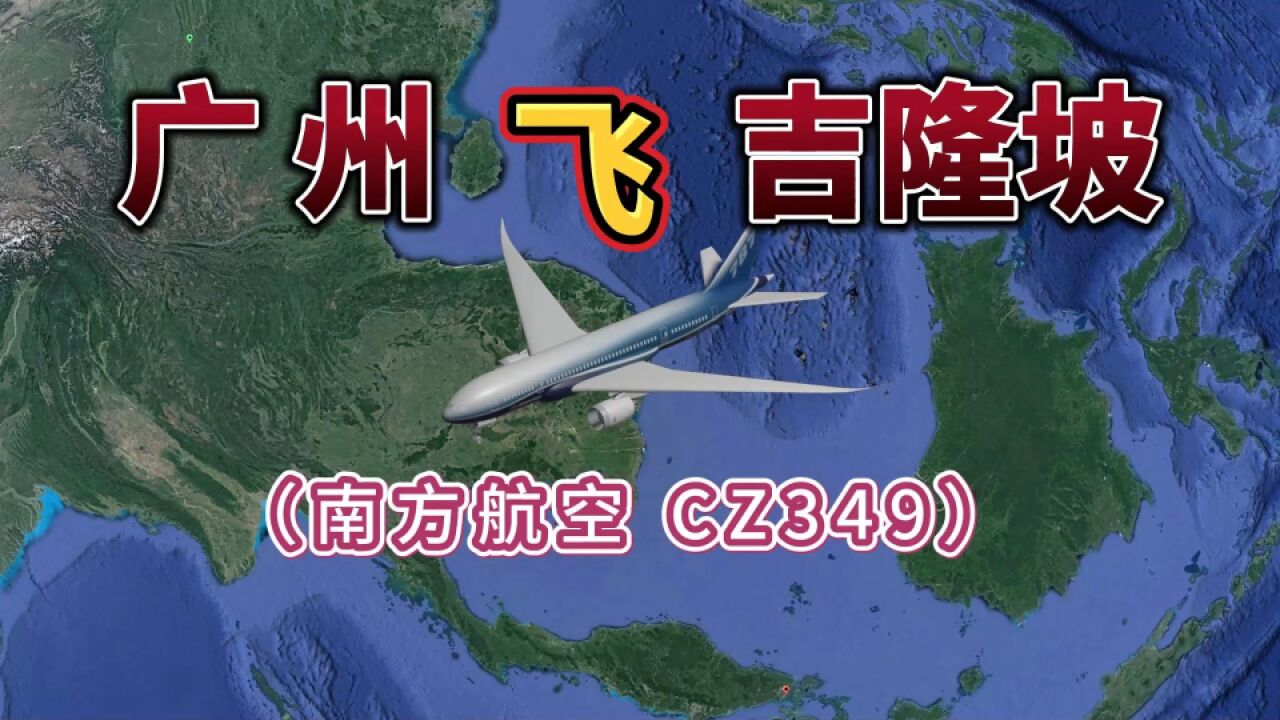 广州 飞 吉隆坡

（南方航空 CZ349）